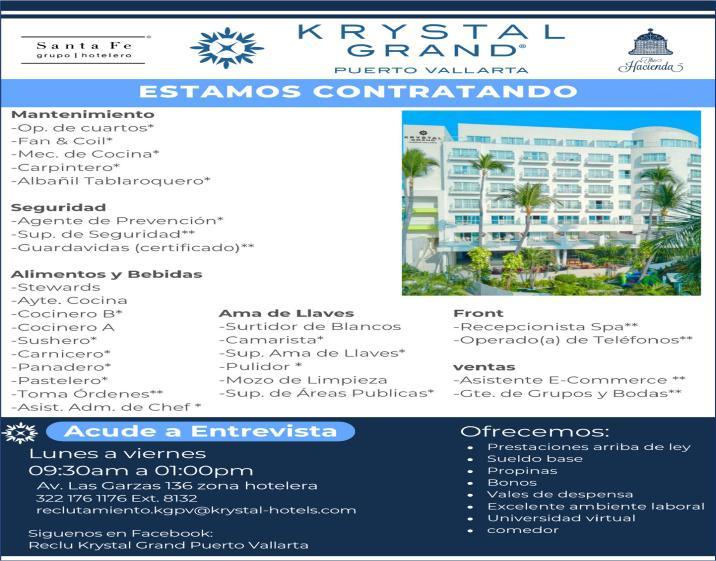 Santa Fe
grupo | hotelero

KRYSTAL
GRAND®
PUERTO VALLARTA

The Hacienda

ESTAMOS CONTRATANDO

Mantenimiento
-Op. de cuartos*
-Fan & Coil*
-Mec. de Cocina*
-Carpintero*
-Albañil Tablaroquero*

Seguridad
-Agente de Prevención*
-Sup. de Seguridad**
-Guardavidas (certificado)**

Alimentos y Bebidas
-Stewards
-Ayte. Cocina
-Cocinero B*
-Cocinero A
-Sushero*
-Carnicero*
-Panadero*
-Pastelero*
-Toma Órdenes**
-Asist. Adm. de Chef *

Ama de Llaves
-Surtidor de Blancos
-Camarista*
-Sup. Ama de Llaves*
-Pulidor *
-Mozo de Limpieza
-Sup. de Áreas Publicas*

Front
-Recepcionista Spa**
-Operado(a) de Teléfonos**

ventas
-Asistente E-Commerce **
-Gte. de Grupos y Bodas**

Acude a Entrevista
Lunes a viernes
09:30am a 01:00pm
Av. Las Garzas 136 zona hotelera
322 176 1176 Ext. 8132
reclutamiento.kgpv@krystal-hotels.com

Siguenos en Facebook:
Reclu Krystal Grand Puerto Vallarta

Ofrecemos:
• Prestaciones arriba de ley
• Sueldo base
• Propinas
• Bonos
• Vales de despensa
• Excelente ambiente laboral
• Universidad virtual
• comedor